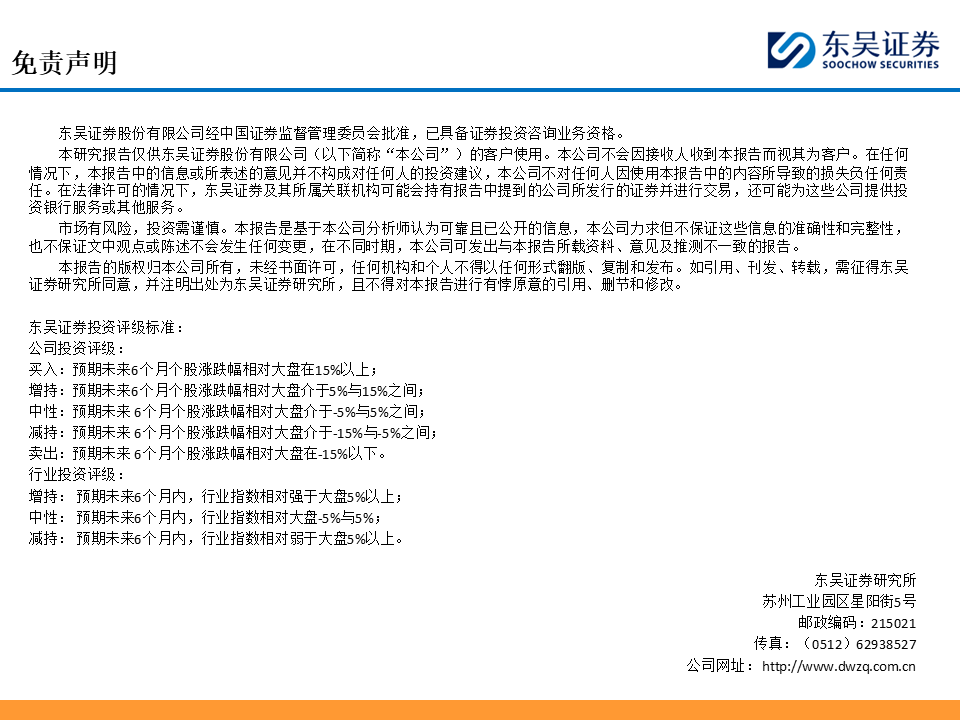 免责声明

东吴证券
SOOCHOW SECURITIES

东吴证券股份有限公司经中国证券监督管理委员会批准，已具备证券投资咨询业务资格。

本研究报告仅供东吴证券股份有限公司（以下简称“本公司”）的客户使用。本公司不会因接收人收到本报告而视其为客户。在任何情况下，本报告中的信息或所表述的意见并不构成对任何人的投资建议，本公司不对任何人因使用本报告中的内容所导致的损失负任何责任。在法律许可的情况下，东吴证券及其所属关联机构可能会持有报告中提到的公司所发行的证券并进行交易，还可能为这些公司提供投资银行服务或其他服务。

市场有风险，投资需谨慎。本报告是基于本公司分析师认为可靠且已公开的信息，本公司力求但不保证这些信息的准确性和完整性，也不保证文中观点或陈述不会发生任何变更，在不同时期，本公司可发出与本报告所载资料、意见及推测不一致的报告。

本报告的版权归本公司所有，未经书面许可，任何机构和个人不得以任何形式翻版、复制和发布。如引用、刊发、转载，需征得东吴证券研究所同意，并注明出处为东吴证券研究所，且不得对本报告进行有悖原意的引用、删节和修改。

东吴证券投资评级标准：
公司投资评级：
买入：预期未来6个月个股涨跌幅相对大盘在15%以上；
增持：预期未来6个月个股涨跌幅相对大盘介于5%与15%之间；
中性：预期未来 6个月个股涨跌幅相对大盘介于-5%与5%之间；
减持：预期未来 6个月个股涨跌幅相对大盘介于-15%与-5%之间；
卖出：预期未来 6个月个股涨跌幅相对大盘在-15%以下。
行业投资评级：
增持： 预期未来6个月内，行业指数相对强于大盘5%以上；
中性： 预期未来6个月内，行业指数相对大盘-5%与5%；
减持： 预期未来6个月内，行业指数相对弱于大盘5%以上。

东吴证券研究所
苏州工业园区星阳街5号
邮政编码：215021
传真：（0512）62938527
公司网址： http://www.dwzq.com.cn